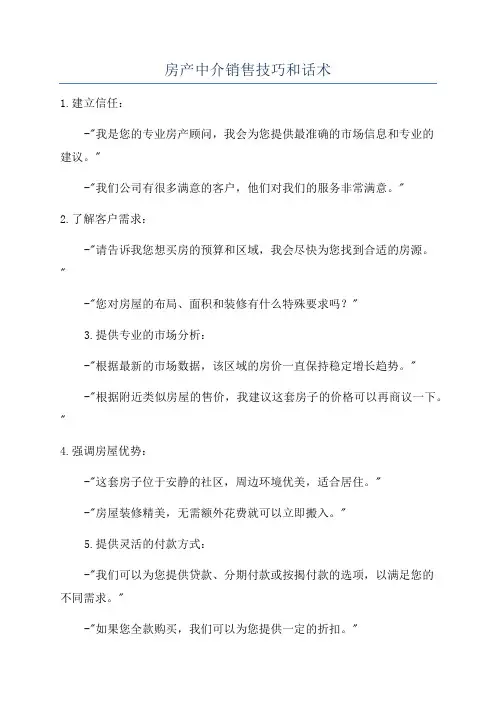 房产中介销售技巧和话术

1.建立信任：

-"我是您的专业房产顾问，我会为您提供最准确的市场信息和专业的建议。"

-"我们公司有很多满意的客户，他们对我们的服务非常满意。"

2.了解客户需求：

-"请告诉我您想买房的预算和区域，我会尽快为您找到合适的房源。"

-"您对房屋的布局、面积和装修有什么特殊要求吗？"

3.提供专业的市场分析：

-"根据最新的市场数据，该区域的房价一直保持稳定增长趋势。"

-"根据附近类似房屋的售价，我建议这套房子的价格可以再商议一下。"

4.强调房屋优势：

-"这套房子位于安静的社区，周边环境优美，适合居住。"

-"房屋装修精美，无需额外花费就可以立即搬入。"

5.提供灵活的付款方式：

-"我们可以为您提供贷款、分期付款或按揭付款的选项，以满足您的不同需求。"

-"如果您全款购买，我们可以为您提供一定的折扣。"